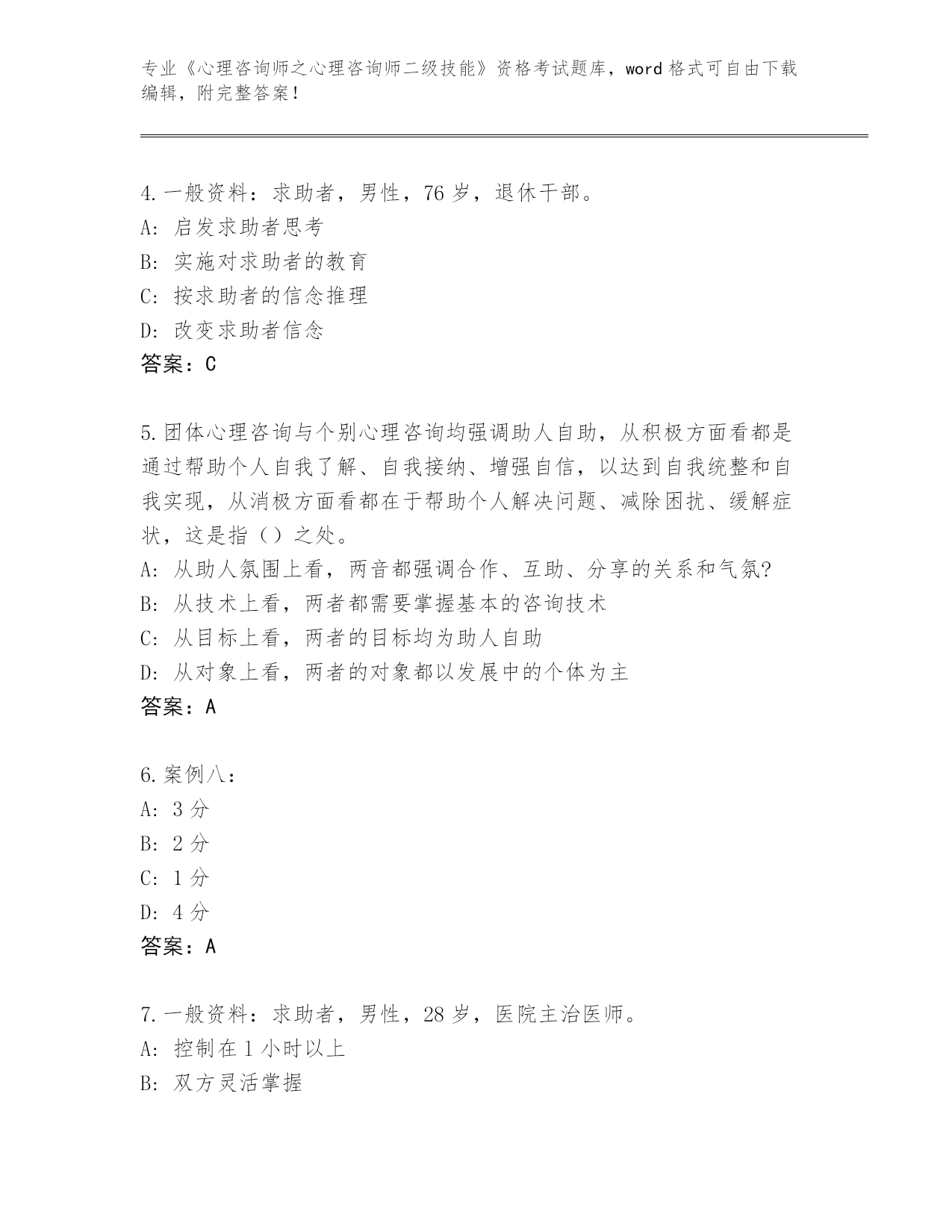 专业《心理咨询师之心理咨询师二级技能》资格考试题库，word 格式可自由下载编辑，附完整答案！

4. 一般资料：求助者，男性，76 岁，退休干部。
A: 启发求助者思考
B: 实施对求助者的教育
C: 按求助者的信念推理
D: 改变求助者信念
答案：C

5. 团体心理咨询与个别心理咨询均强调助人自助，从积极方面看都是通过帮助个人自我了解、自我接纳、增强自信，以达到自我统整和自我实现，从消极方面看都在于帮助个人解决问题、减除困扰、缓解症状，这是指（）之处。
A: 从助人氛围上看，两音都强调合作、互助、分享的关系和气氛?
B: 从技术上看，两者都需要掌握基本的咨询技术
C: 从目标上看，两者的目标均为助人自助
D: 从对象上看，两者的对象都以发展中的个体为主
答案：A

6. 案例八：
A: 3 分
B: 2 分
C: 1 分
D: 4 分
答案：A

7. 一般资料：求助者，男性，28 岁，医院主治医师。
A: 控制在 1 小时以上
B: 双方灵活掌握